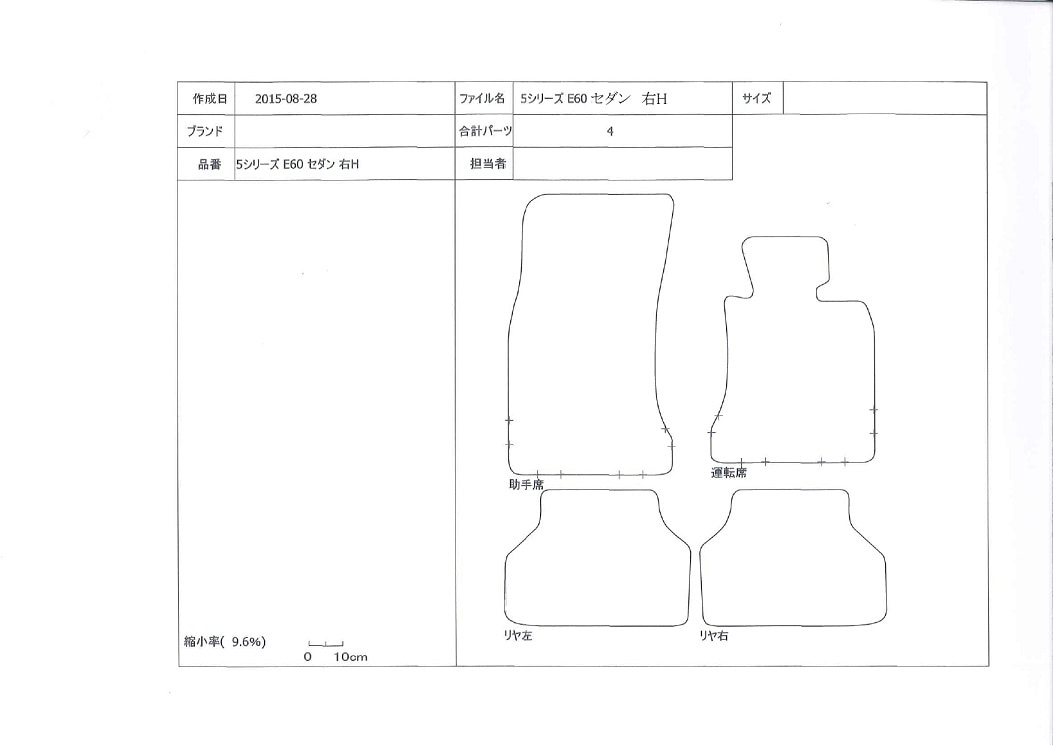 | 作成日 | 2015-08-28 | ファイル名 | 5シリーズ E60 セダン 右H | サイズ | |
|---|---|---|---|---|---|
| ブランド | | 合計パーツ | 4 | | |
| 品番 | 5シリーズ E60 セダン 右H | 担当者 | | | |

助手席

運転席

リヤ左

リヤ右

縮小率( 9.6%)

0 10cm